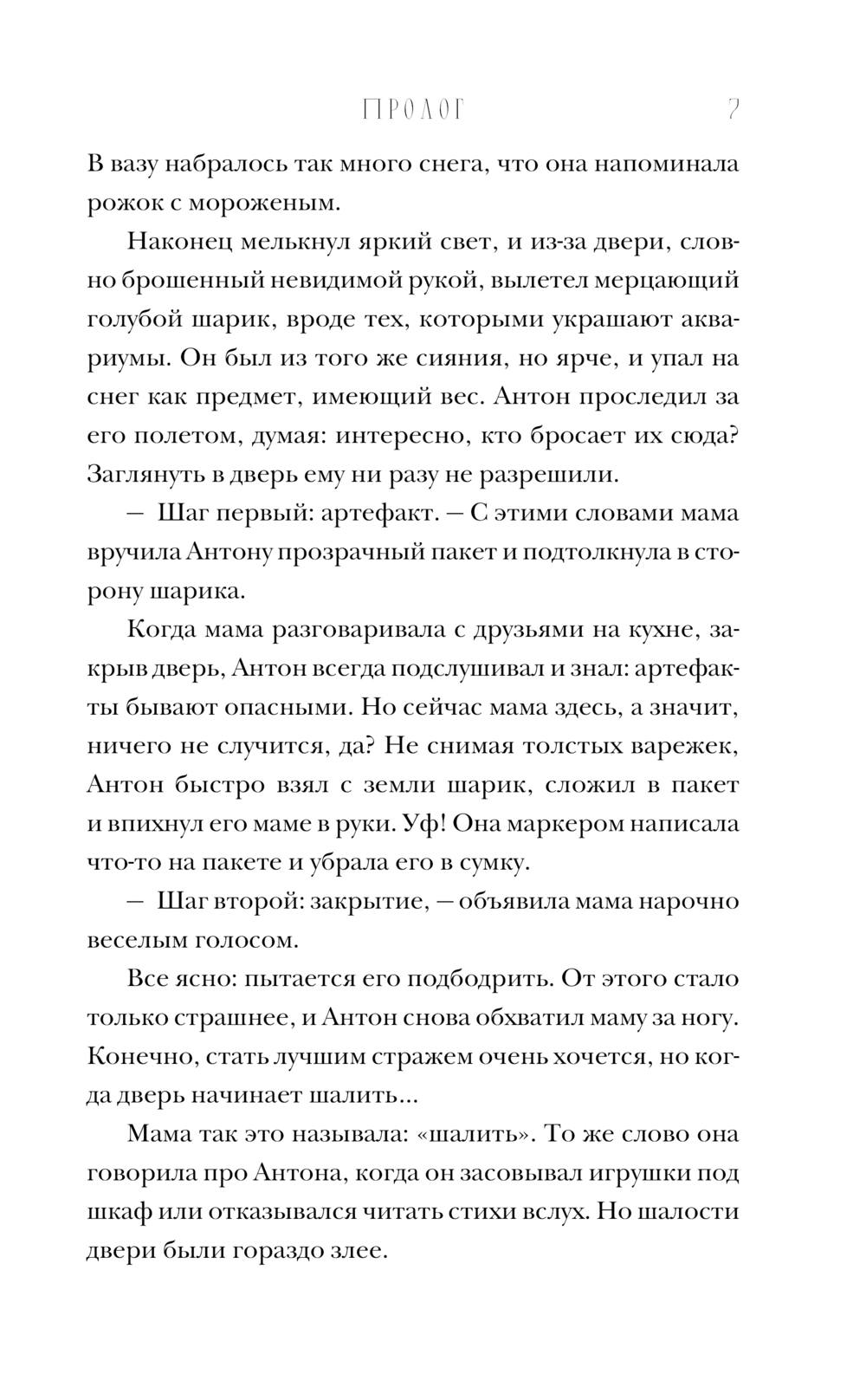 ПРОЛОГ 7

В вазу набралось так много снега, что она напоминала рожок с мороженым.

Наконец мелькнул яркий свет, и из-за двери, словно брошенный невидимой рукой, вылетел мерцающий голубой шарик, вроде тех, которыми украшают аквариумы. Он был из того же сияния, но ярче, и упал на снег как предмет, имеющий вес. Антон проследил за его полетом, думая: интересно, кто бросает их сюда? Заглянуть в дверь ему ни разу не разрешили.

— Шаг первый: артефакт. — С этими словами мама вручила Антону прозрачный пакет и подтолкнула в сторону шарика.

Когда мама разговаривала с друзьями на кухне, закрыв дверь, Антон всегда подслушивал и знал: артефакты бывают опасными. Но сейчас мама здесь, а значит, ничего не случится, да? Не снимая толстых варежек, Антон быстро взял с земли шарик, сложил в пакет и впихнул его маме в руки. Уф! Она маркером написала что-то на пакете и убрала его в сумку.

— Шаг второй: закрытие, — объявила мама нарочно веселым голосом.

Все ясно: пытается его подбодрить. От этого стало только страшнее, и Антон снова обхватил маму за ногу. Конечно, стать лучшим стражем очень хочется, но когда дверь начинает шалить...

Мама так это называла: «шалить». То же слово она говорила про Антона, когда он засовывал игрушки под шкаф или отказывался читать стихи вслух. Но шалости двери были гораздо злее.